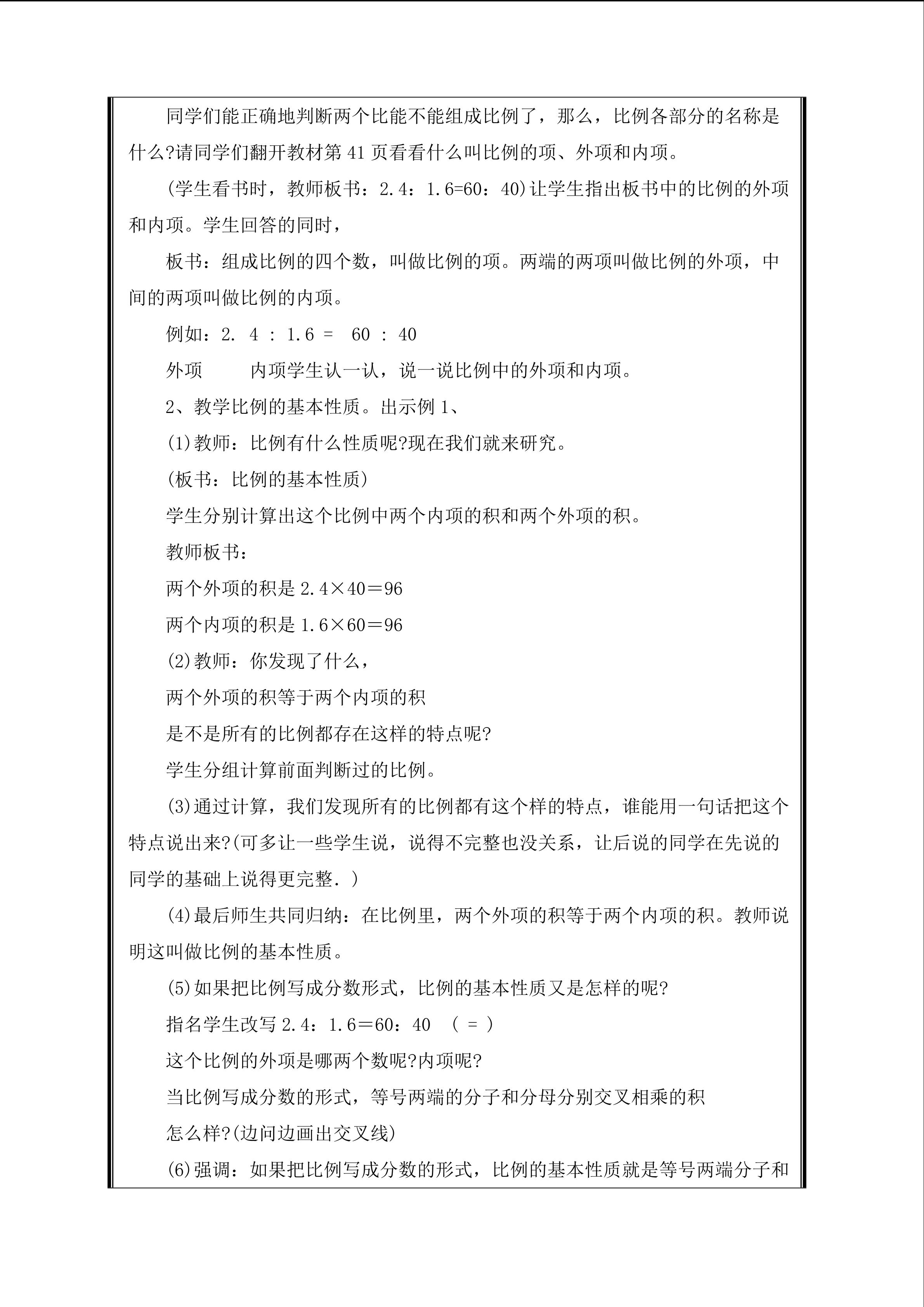 同学们能正确地判断两个比能不能组成比例了，那么，比例各部分的名称是什么?请同学们翻开教材第41页看看什么叫比例的项、外项和内项。

(学生看书时，教师板书：2.4：1.6=60：40)让学生指出板书中的比例的外项和内项。学生回答的同时，

板书：组成比例的四个数，叫做比例的项。两端的两项叫做比例的外项，中间的两项叫做比例的内项。

例如：2. 4 : 1.6 = 60 : 40

外项 内项学生认一认，说一说比例中的外项和内项。

2、教学比例的基本性质。出示例1、

(1)教师：比例有什么性质呢?现在我们就来研究。

(板书：比例的基本性质)

学生分别计算出这个比例中两个内项的积和两个外项的积。

教师板书：

两个外项的积是2.4×40＝96

两个内项的积是1.6×60＝96

(2)教师：你发现了什么，

两个外项的积等于两个内项的积

是不是所有的比例都存在这样的特点呢?

学生分组计算前面判断过的比例。

(3)通过计算，我们发现所有的比例都有这个样的特点，谁能用一句话把这个特点说出来?(可多让一些学生说，说得不完整也没关系，让后说的同学在先说的同学的基础上说得更完整.)

(4)最后师生共同归纳：在比例里，两个外项的积等于两个内项的积。教师说明这叫做比例的基本性质。

(5)如果把比例写成分数形式，比例的基本性质又是怎样的呢?

指名学生改写2.4：1.6＝60：40 ( = )

这个比例的外项是哪两个数呢?内项呢?

当比例写成分数的形式，等号两端的分子和分母分别交叉相乘的积

怎么样?(边问边画出交叉线)

(6)强调：如果把比例写成分数的形式，比例的基本性质就是等号两端分子和